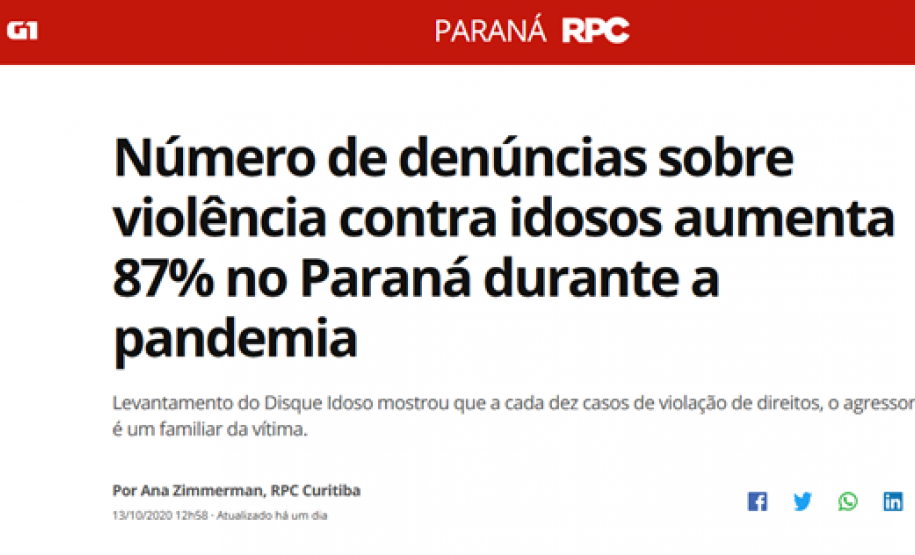 G1

PARANÁ RPC

Número de denúncias sobre violência contra idosos aumenta 87% no Paraná durante a pandemia

Levantamento do Disque Idoso mostrou que a cada dez casos de violação de direitos, o agressor é um familiar da vítima.

Por Ana Zimmerman, RPC Curitiba

13/10/2020 12h58 · Atualizado há um dia